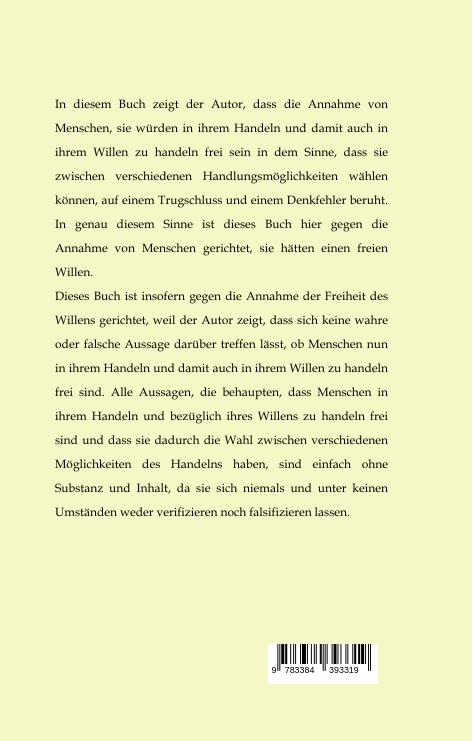 In diesem Buch zeigt der Autor, dass die Annahme von Menschen, sie würden in ihrem Handeln und damit auch in ihrem Willen zu handeln frei sein in dem Sinne, dass sie zwischen verschiedenen Handlungsmöglichkeiten wählen können, auf einem Trugschluss und einem Denkfehler beruht. In genau diesem Sinne ist dieses Buch hier gegen die Annahme von Menschen gerichtet, sie hätten einen freien Willen.

Dieses Buch ist insofern gegen die Annahme der Freiheit des Willens gerichtet, weil der Autor zeigt, dass sich keine wahre oder falsche Aussage darüber treffen lässt, ob Menschen nun in ihrem Handeln und damit auch in ihrem Willen zu handeln frei sind. Alle Aussagen, die behaupten, dass Menschen in ihrem Handeln und bezüglich ihres Willens zu handeln frei sind und dass sie dadurch die Wahl zwischen verschiedenen Möglichkeiten des Handelns haben, sind einfach ohne Substanz und Inhalt, da sie sich niemals und unter keinen Umständen weder verifizieren noch falsifizieren lassen.

9 783384 393319